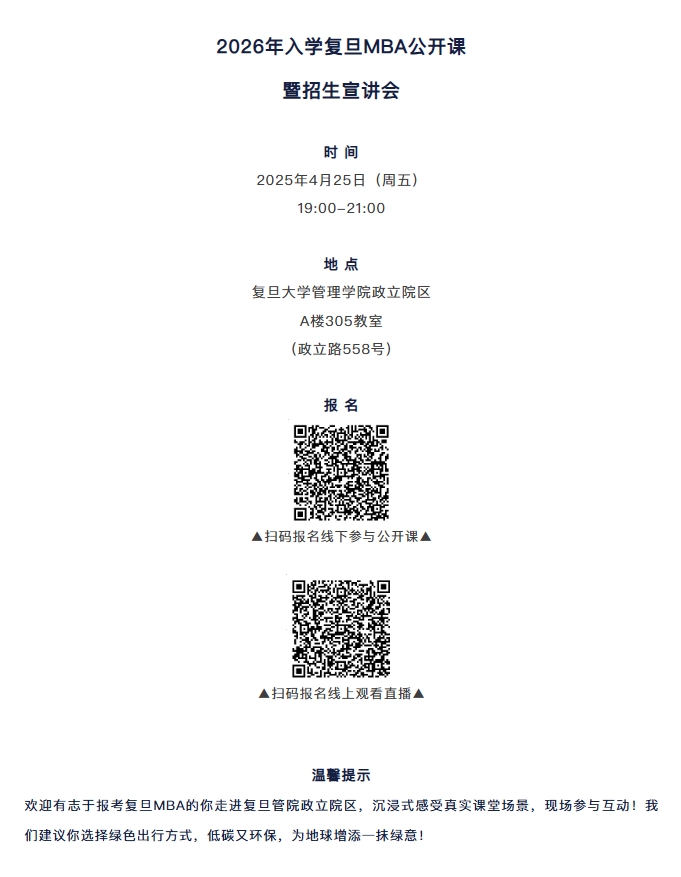 2026年入学复旦MBA公开课

暨招生宣讲会

时 间

2025年4月25日（周五）

19:00-21:00

地 点

复旦大学管理学院政立院区

A楼305教室

（政立路558号）

报 名

▲扫码报名线下参与公开课▲

▲扫码报名线上观看直播▲

温馨提示

欢迎有志于报考复旦MBA的你走进复旦管院政立院区，沉浸式感受真实课堂场景，现场参与互动！我们建议你选择绿色出行方式，低碳又环保，为地球增添一抹绿意！